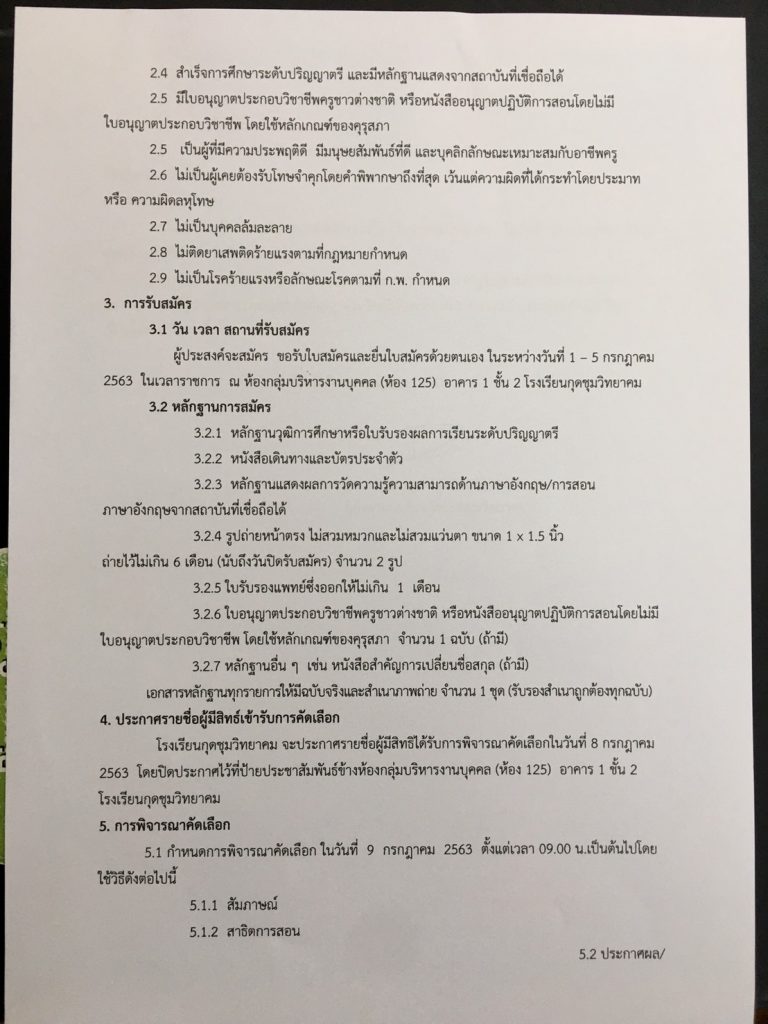 2.4 สำเร็จการศึกษาระดับปริญญาตรี และมีหลักฐานแสดงจากสถาบันที่เชื่อถือได้

2.5 มีใบอนุญาตประกอบวิชาชีพครูชาวต่างชาติ หรือหนังสืออนุญาตปฏิบัติการสอนโดยไม่มีใบอนุญาตประกอบวิชาชีพ โดยใช้หลักเกณฑ์ของคุรุสภา

2.5 เป็นผู้ที่มีความประพฤติดี มีมนุษยสัมพันธ์ที่ดี และบุคลิกลักษณะเหมาะสมกับอาชีพครู

2.6 ไม่เป็นผู้เคยต้องรับโทษจำคุกโดยคำพิพากษาถึงที่สุด เว้นแต่ความผิดที่ได้กระทำโดยประมาท หรือ ความผิดลหุโทษ

2.7 ไม่เป็นบุคคลล้มละลาย

2.8 ไม่ติดยาเสพติดร้ายแรงตามที่กฎหมายกำหนด

2.9 ไม่เป็นโรคร้ายแรงหรือลักษณะโรคตามที่ ก.พ. กำหนด

3. การรับสมัคร

3.1 วัน เวลา สถานที่รับสมัคร

ผู้ประสงค์จะสมัคร ขอรับใบสมัครและยื่นใบสมัครด้วยตนเอง ในระหว่างวันที่ 1 – 5 กรกฎาคม 2563 ในเวลาราชการ ณ ห้องกลุ่มบริหารงานบุคคล (ห้อง 125) อาคาร 1 ชั้น 2 โรงเรียนกุดชุมวิทยาคม

3.2 หลักฐานการสมัคร

3.2.1 หลักฐานวุฒิการศึกษาหรือใบรับรองผลการเรียนระดับปริญญาตรี

3.2.2 หนังสือเดินทางและบัตรประจำตัว

3.2.3 หลักฐานแสดงผลการวัดความรู้ความสามารถด้านภาษาอังกฤษ/การสอนภาษาอังกฤษจากสถาบันที่เชื่อถือได้

3.2.4 รูปถ่ายหน้าตรง ไม่สวมหมวกและไม่สวมแว่นตา ขนาด 1 x 1.5 นิ้ว ถ่ายไว้ไม่เกิน 6 เดือน (นับถึงวันปิดรับสมัคร) จำนวน 2 รูป

3.2.5 ใบรับรองแพทย์ซึ่งออกให้ไม่เกิน 1 เดือน

3.2.6 ใบอนุญาตประกอบวิชาชีพครูชาวต่างชาติ หรือหนังสืออนุญาตปฏิบัติการสอนโดยไม่มีใบอนุญาตประกอบวิชาชีพ โดยใช้หลักเกณฑ์ของคุรุสภา จำนวน 1 ฉบับ (ถ้ามี)

3.2.7 หลักฐานอื่น ๆ เช่น หนังสือสำคัญการเปลี่ยนชื่อสกุล (ถ้ามี)

เอกสารหลักฐานทุกรายการให้มีฉบับจริงและสำเนาภาพถ่าย จำนวน 1 ชุด (รับรองสำเนาถูกต้องทุกฉบับ)

4. ประกาศรายชื่อผู้มีสิทธิ์เข้ารับการคัดเลือก

โรงเรียนกุดชุมวิทยาคม จะประกาศรายชื่อผู้มีสิทธิได้รับการพิจารณาคัดเลือกในวันที่ 8 กรกฎาคม 2563 โดยปิดประกาศไว้ที่ป้ายประชาสัมพันธ์ข้างห้องกลุ่มบริหารงานบุคคล (ห้อง 125) อาคาร 1 ชั้น 2 โรงเรียนกุดชุมวิทยาคม

5. การพิจารณาคัดเลือก

5.1 กำหนดการพิจารณาคัดเลือก ในวันที่ 9 กรกฎาคม 2563 ตั้งแต่เวลา 09.00 น.เป็นต้นไปโดยใช้วิธีดังต่อไปนี้

5.1.1 สัมภาษณ์

5.1.2 สาธิตการสอน

5.2 ประกาศผล/